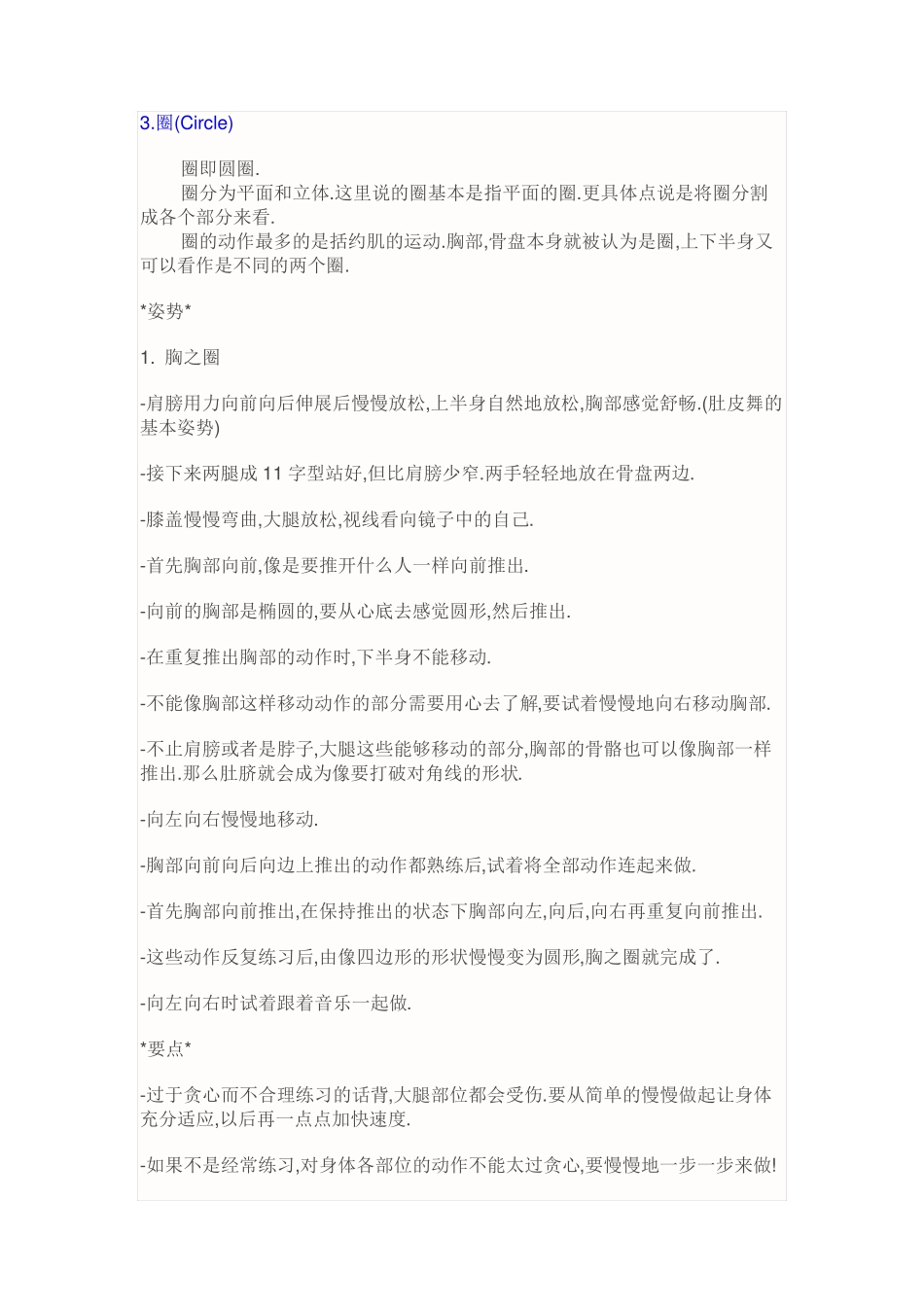 3.圈(Circle)

圈即圆圈.

圈分为平面和立体.这里说的圈基本是指平面的圈.更具体点说是将圈分割成各个部分来看.

圈的动作最多的是括约肌的运动.胸部,骨盘本身就被认为是圈,上下半身又可以看作是不同的两个圈.

*姿势*

1. 胸之圈

-肩膀用力向前向后伸展后慢慢放松,上半身自然地放松,胸部感觉舒畅.(肚皮舞的基本姿势)

-接下来两腿成 11 字型站好,但比肩膀少窄.两手轻轻地放在骨盘两边.

-膝盖慢慢弯曲,大腿放松,视线看向镜子中的自己.

-首先胸部向前,像是要推开什么人一样向前推出.

-向前的胸部是椭圆的,要从心底去感觉圆形,然后推出.

-在重复推出胸部的动作时,下半身不能移动.

-不能像胸部这样移动动作的部分需要用心去了解,要试着慢慢地向右移动胸部.

-不止肩膀或者是脖子,大腿这些能够移动的部分,胸部的骨骼也可以像胸部一样推出.那么肚脐就会成为像要打破对角线的形状.

-向左向右慢慢地移动.

-胸部向前向后向边上推出的动作都熟练后,试着将全部动作连起来做.

-首先胸部向前推出,在保持推出的状态下胸部向左,向后,向右再重复向前推出.

-这些动作反复练习后,由像四边形的形状慢慢变为圆形,胸之圈就完成了.

-向左向右时试着跟着音乐一起做.

*要点*

-过于贪心而不合理练习的话背,大腿部位都会受伤.要从简单的慢慢做起让身体充分适应,以后再一点点加快速度.

-如果不是经常练习,对身体各部位的动作不能太过贪心,要慢慢地一步一步来做!